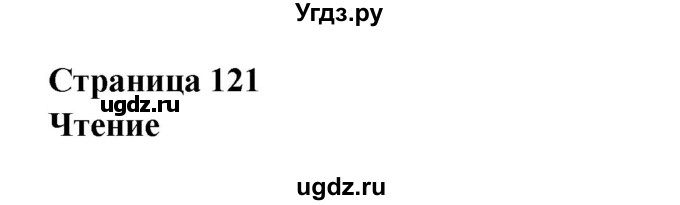 Угдз.ру

Страница 121
ugdz.ru
Чтение

ugdz.ru